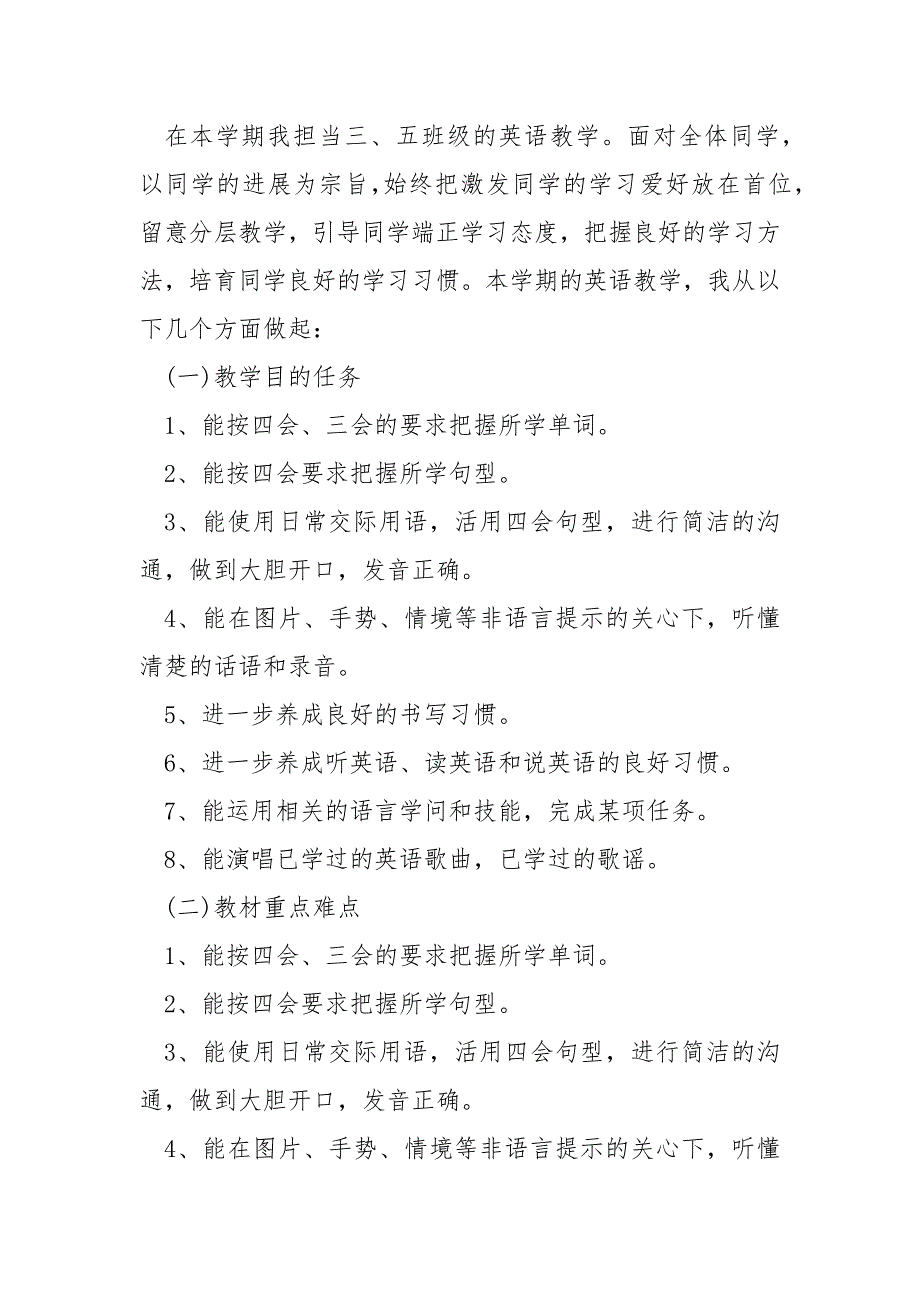 在本学期我担当三、五班级的英语教学。面对全体同学，以同学的进展为宗旨，始终把激发同学的学习爱好放在首位，留意分层教学，引导同学端正学习态度，把握良好的学习方法，培育同学良好的学习习惯。本学期的英语教学，我从以下几个方面做起：

(一)教学目的任务

1、能按四会、三会的要求把握所学单词。

2、能按四会要求把握所学句型。

3、能使用日常交际用语，活用四会句型，进行简洁的沟通，做到大胆开口，发音正确。

4、能在图片、手势、情境等非语言提示的关心下，听懂清楚的话语和录音。

5、进一步养成良好的书写习惯。

6、进一步养成听英语、读英语和说英语的良好习惯。

7、能运用相关的语言学问和技能，完成某项任务。

8、能演唱已学过的英语歌曲，已学过的歌谣。

(二)教材重点难点

1、能按四会、三会的要求把握所学单词。

2、能按四会要求把握所学句型。

3、能使用日常交际用语，活用四会句型，进行简洁的沟通，做到大胆开口，发音正确。

4、能在图片、手势、情境等非语言提示的关心下，听懂